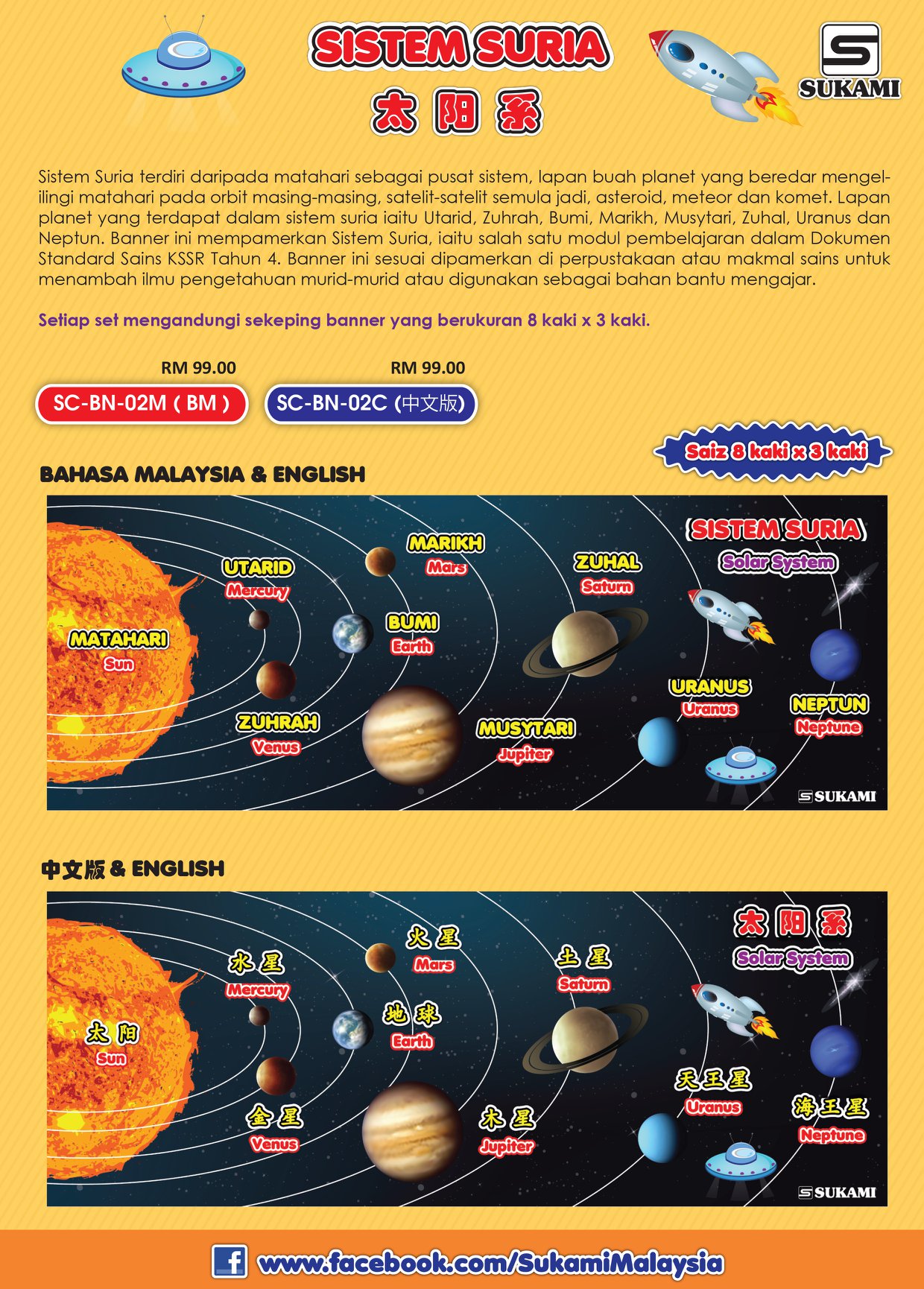 SISTEM SURIA
太阳系

SUKAMI

Sistem Suria terdiri daripada matahari sebagai pusat sistem, lapan buah planet yang beredar mengelilingi matahari pada orbit masing-masing, satelit-satelit semula jadi, asteroid, meteor dan komet. Lapan planet yang terdapat dalam sistem suria iaitu Utarid, Zuhrah, Bumi, Marikh, Musytari, Zuhal, Uranus dan Neptun. Banner ini mempamerkan Sistem Suria, iaitu salah satu modul pembelajaran dalam Dokumen Standard Sains KSSR Tahun 4. Banner ini sesuai dipamerkan di perpustakaan atau makmal sains untuk menambah ilmu pengetahuan murid-murid atau digunakan sebagai bahan bantu mengajar.

Setiap set mengandungi sekeping banner yang berukuran 8 kaki x 3 kaki.

RM 99.00
SC-BN-02M ( BM )

RM 99.00
SC-BN-02C (中文版)

Saiz 8 kaki x 3 kaki

BAHASA MALAYSIA & ENGLISH

SISTEM SURIA
Solar System
MATAHARI
Sun
UTARID
Mercury
ZUHRAH
Venus
BUMI
Earth
MARIKH
Mars
MUSYTARI
Jupiter
ZUHAL
Saturn
URANUS
Uranus
NEPTUN
Neptune
SUKAMI

中文版 & ENGLISH

太阳系
Solar System
太阳
Sun
水星
Mercury
金星
Venus
地球
Earth
火星
Mars
木星
Jupiter
土星
Saturn
天王星
Uranus
海王星
Neptune
SUKAMI

www.facebook.com/SukamiMalaysia